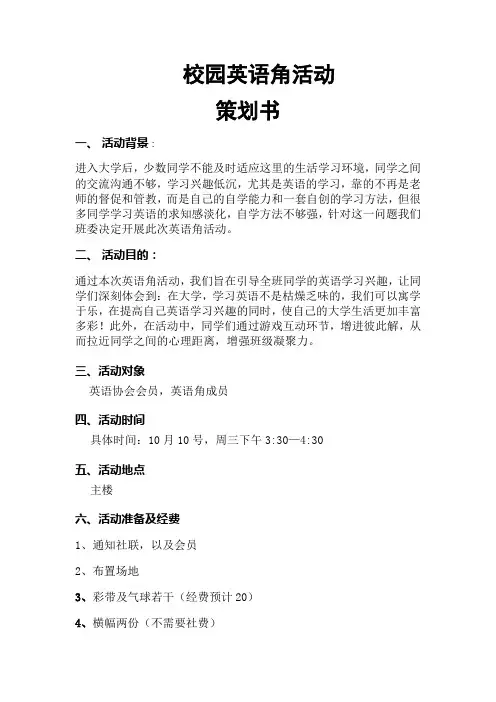 校园英语角活动

策划书

一、 活动背景：

进入大学后，少数同学不能及时适应这里的生活学习环境，同学之间的交流沟通不够，学习兴趣低沉，尤其是英语的学习，靠的不再是老师的督促和管教，而是自己的自学能力和一套自创的学习方法，但很多同学学习英语的求知感淡化，自学方法不够强，针对这一问题我们班委决定开展此次英语角活动。

二、 活动目的：

通过本次英语角活动，我们旨在引导全班同学的英语学习兴趣，让同学们深刻体会到：在大学，学习英语不是枯燥乏味的，我们可以寓学于乐，在提高自己英语学习兴趣的同时，使自己的大学生活更加丰富多彩！此外，在活动中，同学们通过游戏互动环节，增进彼此解，从而拉近同学之间的心理距离，增强班级凝聚力。

三、活动对象

英语协会会员，英语角成员

四、活动时间

具体时间：10 月 10 号，周三下午 3:30—4:30

五、活动地点

主楼

六、活动准备及经费

1、通知社联，以及会员

2、布置场地

3、彩带及气球若干（经费预计 20）

4、横幅两份（不需要社费）